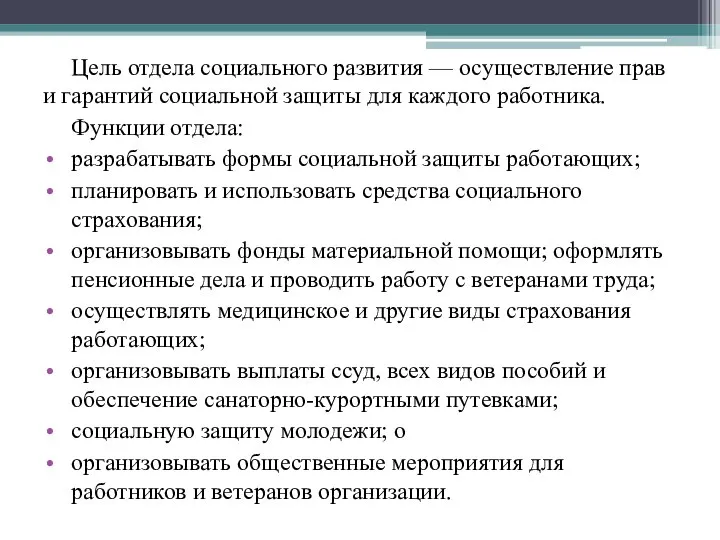 Цель отдела социального развития — осуществление прав и гарантий социальной защиты для каждого работника.

Функции отдела:

• разрабатывать формы социальной защиты работающих;
• планировать и использовать средства социального страхования;
• организовывать фонды материальной помощи; оформлять пенсионные дела и проводить работу с ветеранами труда;
• осуществлять медицинское и другие виды страхования работающих;
• организовывать выплаты ссуд, всех видов пособий и обеспечение санаторно-курортными путевками;
• социальную защиту молодежи; о
• организовывать общественные мероприятия для работников и ветеранов организации.